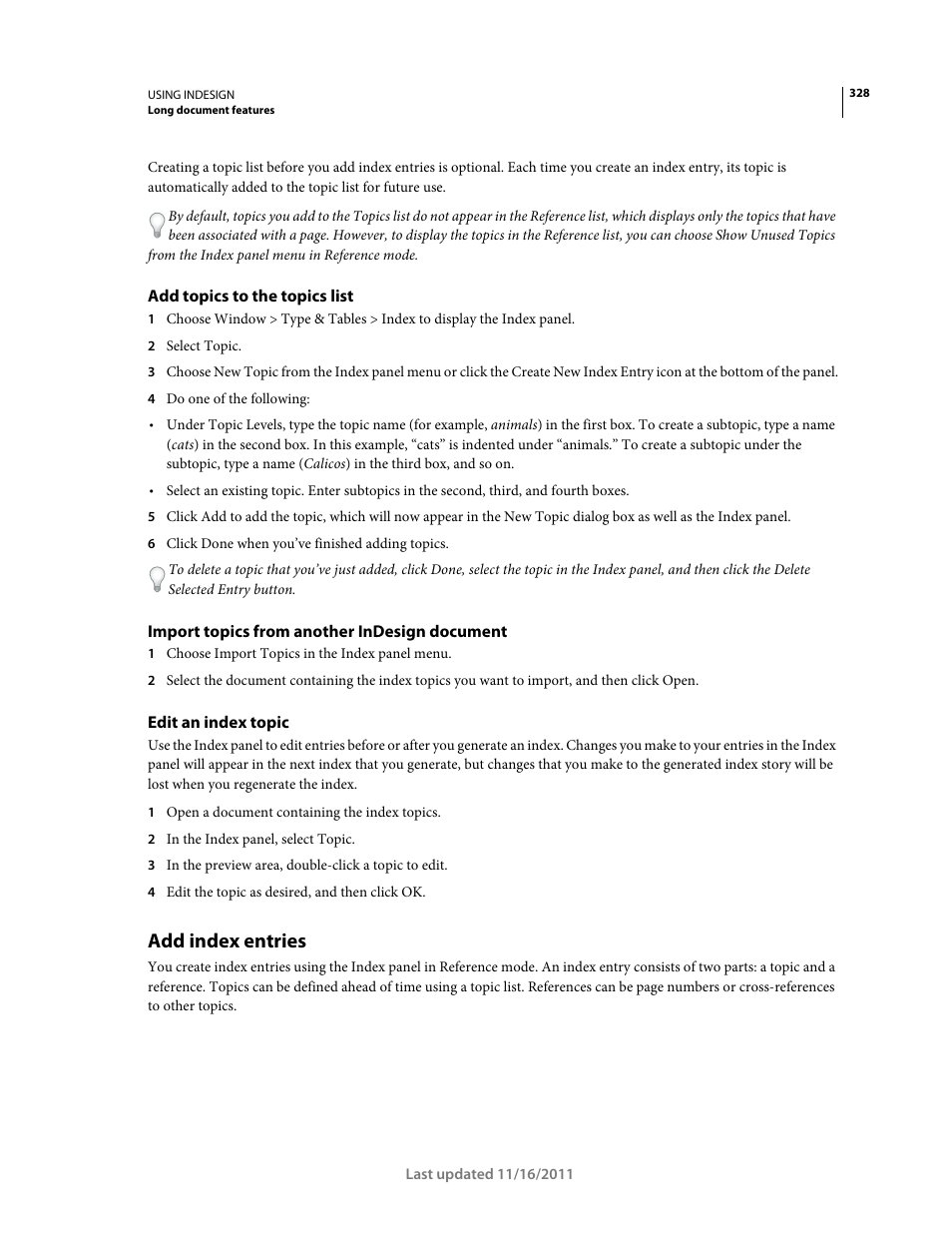 USING INDESIGN
Long document features

328

Creating a topic list before you add index entries is optional. Each time you create an index entry, its topic is automatically added to the topic list for future use.

By default, topics you add to the Topics list do not appear in the Reference list, which displays only the topics that have been associated with a page. However, to display the topics in the Reference list, you can choose Show Unused Topics from the Index panel menu in Reference mode.

Add topics to the topics list

1 Choose Window > Type & Tables > Index to display the Index panel.

2 Select Topic.

3 Choose New Topic from the Index panel menu or click the Create New Index Entry icon at the bottom of the panel.

4 Do one of the following:

• Under Topic Levels, type the topic name (for example, animals) in the first box. To create a subtopic, type a name (cats) in the second box. In this example, “cats” is indented under “animals.” To create a subtopic under the subtopic, type a name (Calicos) in the third box, and so on.

• Select an existing topic. Enter subtopics in the second, third, and fourth boxes.

5 Click Add to add the topic, which will now appear in the New Topic dialog box as well as the Index panel.

6 Click Done when you’ve finished adding topics.

To delete a topic that you’ve just added, click Done, select the topic in the Index panel, and then click the Delete Selected Entry button.

Import topics from another InDesign document

1 Choose Import Topics in the Index panel menu.

2 Select the document containing the index topics you want to import, and then click Open.

Edit an index topic

Use the Index panel to edit entries before or after you generate an index. Changes you make to your entries in the Index panel will appear in the next index that you generate, but changes that you make to the generated index story will be lost when you regenerate the index.

1 Open a document containing the index topics.

2 In the Index panel, select Topic.

3 In the preview area, double-click a topic to edit.

4 Edit the topic as desired, and then click OK.

Add index entries

You create index entries using the Index panel in Reference mode. An index entry consists of two parts: a topic and a reference. Topics can be defined ahead of time using a topic list. References can be page numbers or cross-references to other topics.

Last updated 11/16/2011